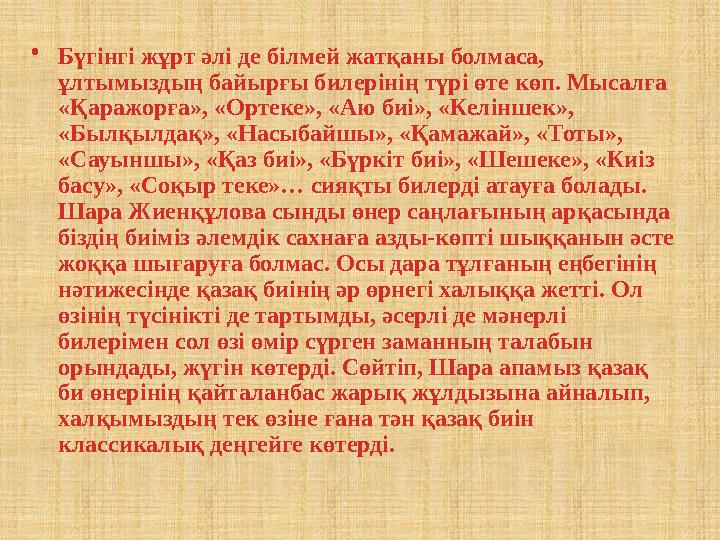 • Бүгінгі жұрт әлі де білмей жатқаны болмаса, ұлтымыздың байырғы билерінің түрі өте көп. Мысалға «Қаражорға», «Ортеке», «Аю биі», «Келіншек», «Былқылдақ», «Насыбайшы», «Қамажай», «Тоты», «Сауыншы», «Қаз биі», «Бүркіт биі», «Шешеке», «Киіз басу», «Соқыр теке»… сияқты билерді атауға болады. Шара Жиенқұлова сынды өнер саңлағының арқасында біздің биіміз әлемдік сахнаға азды-көпті шыққанын әсте жоққа шығаруға болмас. Осы дара тұлғаның еңбегінің нәтижесінде қазақ биінің әр өрнегі халыққа жетті. Ол өзінің түсінікті де тартымды, әсерлі де мәнерлі билерімен сол өзі өмір сүрген заманның талабын орындады, жүгін көтерді. Сөйтіп, Шара апамыз қазақ би өнерінің қайталанбас жарық жұлдызына айналып, халқымыздың тек өзіне ғана тән қазақ биін классикалық деңгейге көтерді.